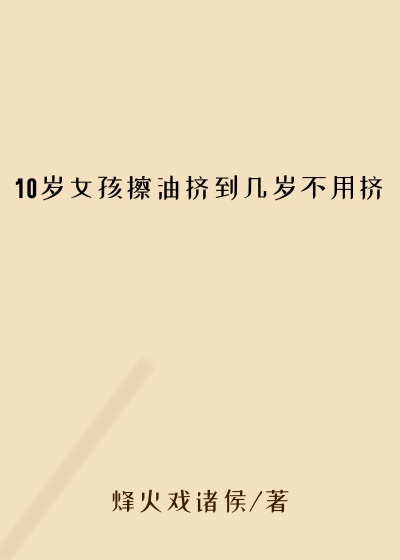 10岁女孩擦油挤到几岁不用挤

烽火戏诸侯/著